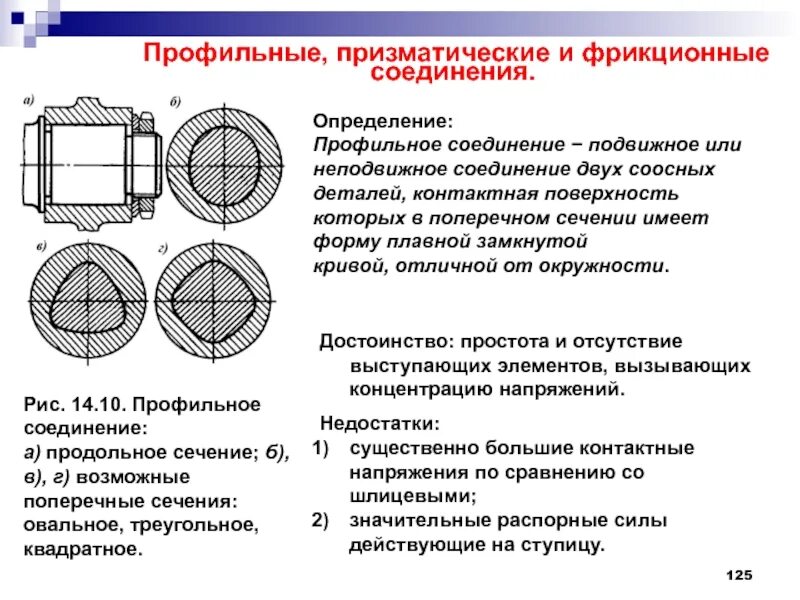 Профильные, призматические и фрикционные соединения.

а)

б)

в)

г)

Определение:
Профильное соединение − подвижное или неподвижное соединение двух соосных деталей, контактная поверхность которых в поперечном сечении имеет форму плавной замкнутой кривой, отличной от окружности.

Достоинство: простота и отсутствие выступающих элементов, вызывающих концентрацию напряжений.

Недостатки:
1) существенно большие контактные напряжения по сравнению со шлицевыми;
2) значительные распорные силы действующие на ступицу.

Рис. 14.10. Профильное соединение:
а) продольное сечение; б), в), г) возможные поперечные сечения: овальное, треугольное, квадратное.

125